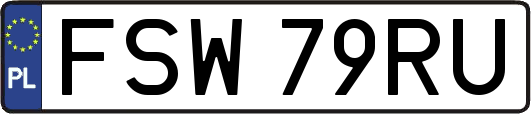 PL
FSW 79RU